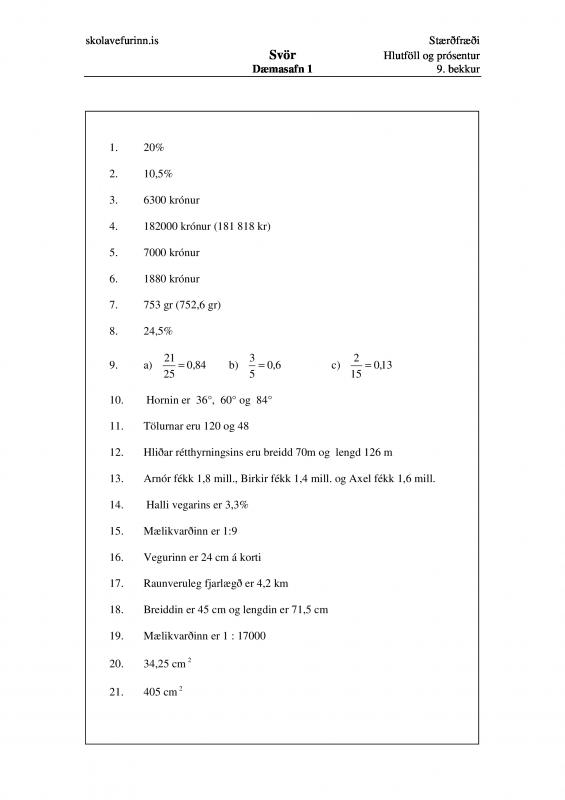 skolavefurinn.is

Svör
Dæmasafn 1

Stærðfræði
Hlutföll og prósentur
9. bekkur

1. 20%

2. 10,5%

3. 6300 krónur

4. 182000 krónur (181 818 kr)

5. 7000 krónur

6. 1880 krónur

7. 753 gr (752,6 gr)

8. 24,5%

9. a) $\frac{21}{25} = 0,84$ b) $\frac{3}{5} = 0,6$ c) $\frac{2}{15} = 0,13$

10. Hornin er 36°, 60° og 84°

11. Tölurnar eru 120 og 48

12. Hliðar rétthyrningsins eru breidd 70m og lengd 126 m

13. Arnór fékk 1,8 mill., Birkir fékk 1,4 mill. og Axel fékk 1,6 mill.

14. Halli vegarins er 3,3%

15. Mælikvarðinn er 1:9

16. Vegurinn er 24 cm á korti

17. Raunveruleg fjarlægð er 4,2 km

18. Breiddin er 45 cm og lengdin er 71,5 cm

19. Mælikvarðinn er 1 : 17000

20. 34,25 $cm^2$

21. 405 $cm^2$